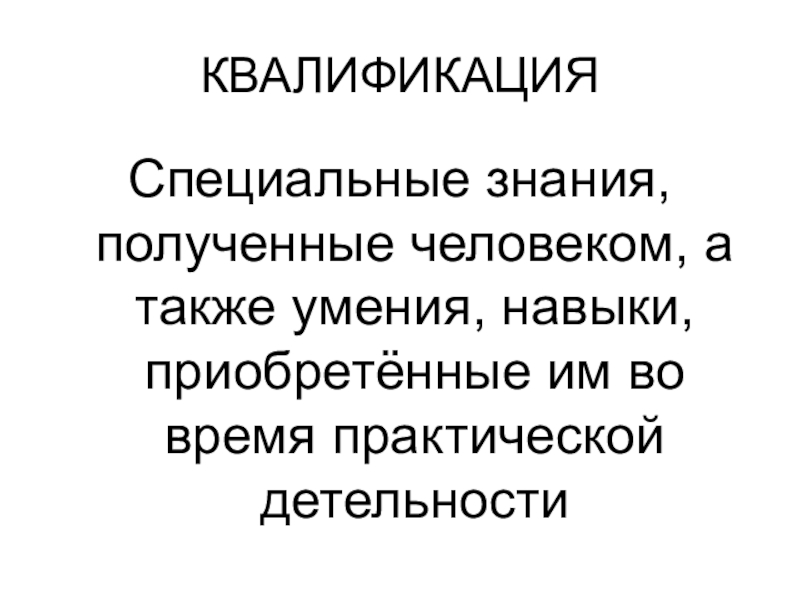 КВАЛИФИКАЦИЯ

Специальные знания, полученные человеком, а также умения, навыки, приобретённые им во время практической детельности